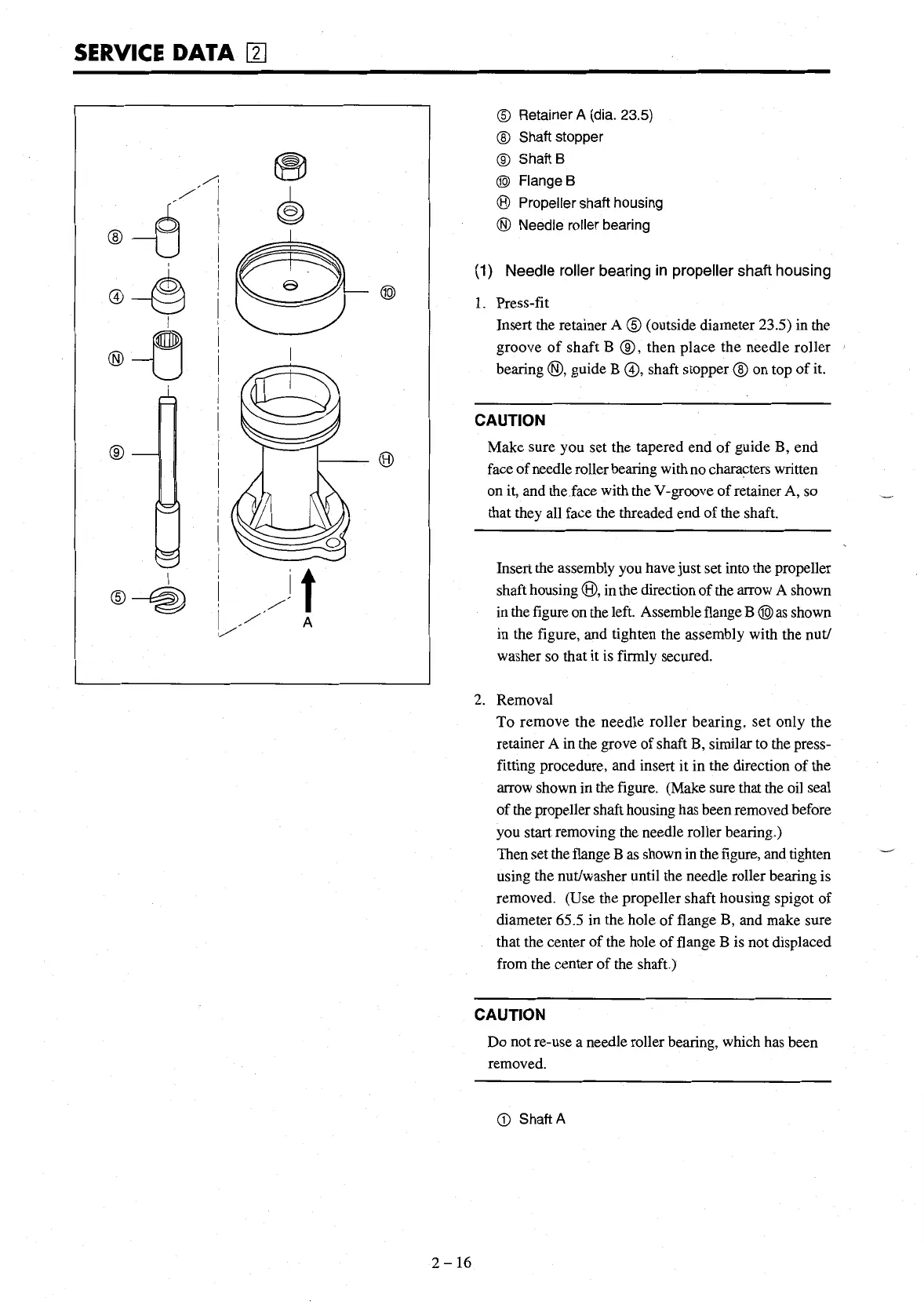 SERVICE DATA 2

⑧
④
Ⓝ
⑨
⑤
⑩
Ⓗ
A

⑤ Retainer A (dia. 23.5)
⑧ Shaft stopper
⑨ Shaft B
⑩ Flange B
Ⓗ Propeller shaft housing
Ⓝ Needle roller bearing

(1) Needle roller bearing in propeller shaft housing

1. Press-fit
Insert the retainer A ⑤ (outside diameter 23.5) in the groove of shaft B ⑨, then place the needle roller bearing Ⓝ, guide B ④, shaft stopper ⑧ on top of it.

CAUTION
Make sure you set the tapered end of guide B, end face of needle roller bearing with no characters written on it, and the face with the V-groove of retainer A, so that they all face the threaded end of the shaft.

Insert the assembly you have just set into the propeller shaft housing Ⓗ, in the direction of the arrow A shown in the figure on the left. Assemble flange B ⑩ as shown in the figure, and tighten the assembly with the nut/washer so that it is firmly secured.

2. Removal
To remove the needle roller bearing, set only the retainer A in the grove of shaft B, similar to the press-fitting procedure, and insert it in the direction of the arrow shown in the figure. (Make sure that the oil seal of the propeller shaft housing has been removed before you start removing the needle roller bearing.)
Then set the flange B as shown in the figure, and tighten using the nut/washer until the needle roller bearing is removed. (Use the propeller shaft housing spigot of diameter 65.5 in the hole of flange B, and make sure that the center of the hole of flange B is not displaced from the center of the shaft.)

CAUTION
Do not re-use a needle roller bearing, which has been removed.

① Shaft A

2 – 16